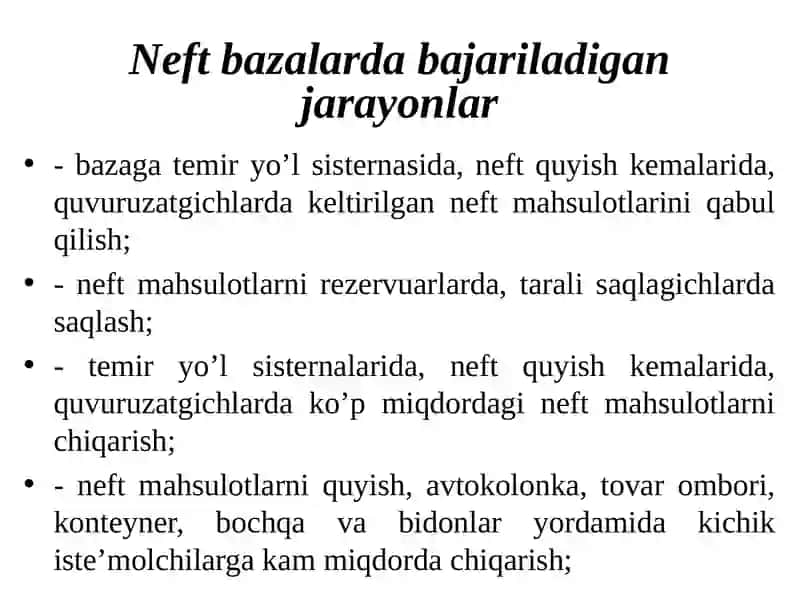 Neft bazalarda bajariladigan jarayonlar

• - bazaga temir yo’l sisternasida, neft quyish kemalarida, quvuruzatgichlarda keltirilgan neft mahsulotlarini qabul qilish;

• - neft mahsulotlarni rezervuarlarda, tarali saqlagichlarda saqlash;

• - temir yo’l sisternalarida, neft quyish kemalarida, quvuruzatgichlarda ko’p miqdordagi neft mahsulotlarni chiqarish;

• - neft mahsulotlarni quyish, avtokolonka, tovar ombori, konteyner, bochqa va bidonlar yordamida kichik iste’molchilarga kam miqdorda chiqarish;